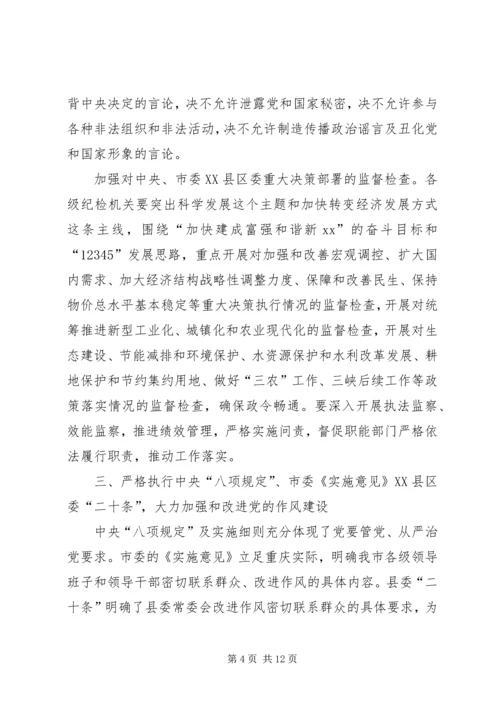 背中央决定的言论，决不允许泄露党和国家秘密，决不允许参与各种非法组织和非法活动，决不允许制造传播政治谣言及丑化党和国家形象的言论。

加强对中央、市委XX县区委重大决策部署的监督检查。各级纪检机关要突出科学发展这个主题和加快转变经济发展方式这条主线，围绕“加快建成富强和谐新xx”的奋斗目标和“12345”发展思路，重点开展对加强和改善宏观调控、扩大国内需求、加大经济结构战略性调整力度、保障和改善民生、保持物价总水平基本稳定等重大决策执行情况的监督检查，开展对统筹推进新型工业化、城镇化和农业现代化的监督检查，开展对生态建设、节能减排和环境保护、水资源保护和水利改革发展、耕地保护和节约集约用地、做好“三农”工作、三峡后续工作等政策落实情况的监督检查，确保政令畅通。要深入开展执法监察、效能监察，推进绩效管理，严格实施问责，督促职能部门严格依法履行职责，推动工作落实。

三、严格执行中央“八项规定”、市委《实施意见》XX县区委“二十条”，大力加强和改进党的作风建设

中央“八项规定”及实施细则充分体现了党要管党、从严治党要求。市委的《实施意见》立足重庆实际，明确我市各级领导班子和领导干部密切联系群众、改进作风的具体内容。县委“二十条”明确了县委常委会改进作风密切联系群众的具体要求，为

第4页 共12页